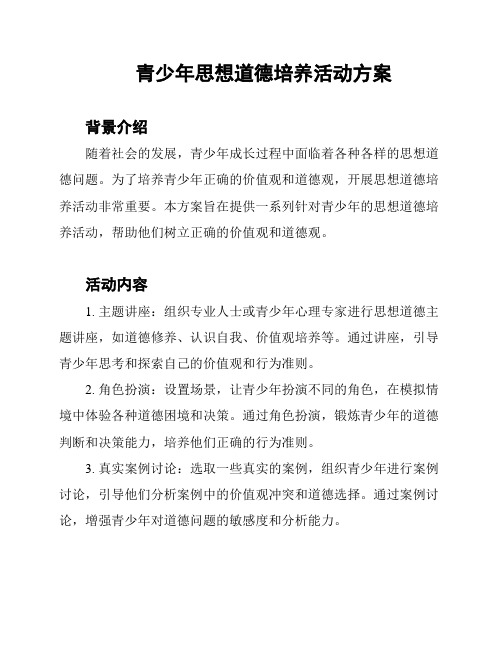 青少年思想道德培养活动方案

背景介绍

随着社会的发展，青少年成长过程中面临着各种各样的思想道德问题。为了培养青少年正确的价值观和道德观，开展思想道德培养活动非常重要。本方案旨在提供一系列针对青少年的思想道德培养活动，帮助他们树立正确的价值观和道德观。

活动内容

1. 主题讲座：组织专业人士或青少年心理专家进行思想道德主题讲座，如道德修养、认识自我、价值观培养等。通过讲座，引导青少年思考和探索自己的价值观和行为准则。

2. 角色扮演：设置场景，让青少年扮演不同的角色，在模拟情境中体验各种道德困境和决策。通过角色扮演，锻炼青少年的道德判断和决策能力，培养他们正确的行为准则。

3. 真实案例讨论：选取一些真实的案例，组织青少年进行案例讨论，引导他们分析案例中的价值观冲突和道德选择。通过案例讨论，增强青少年对道德问题的敏感度和分析能力。